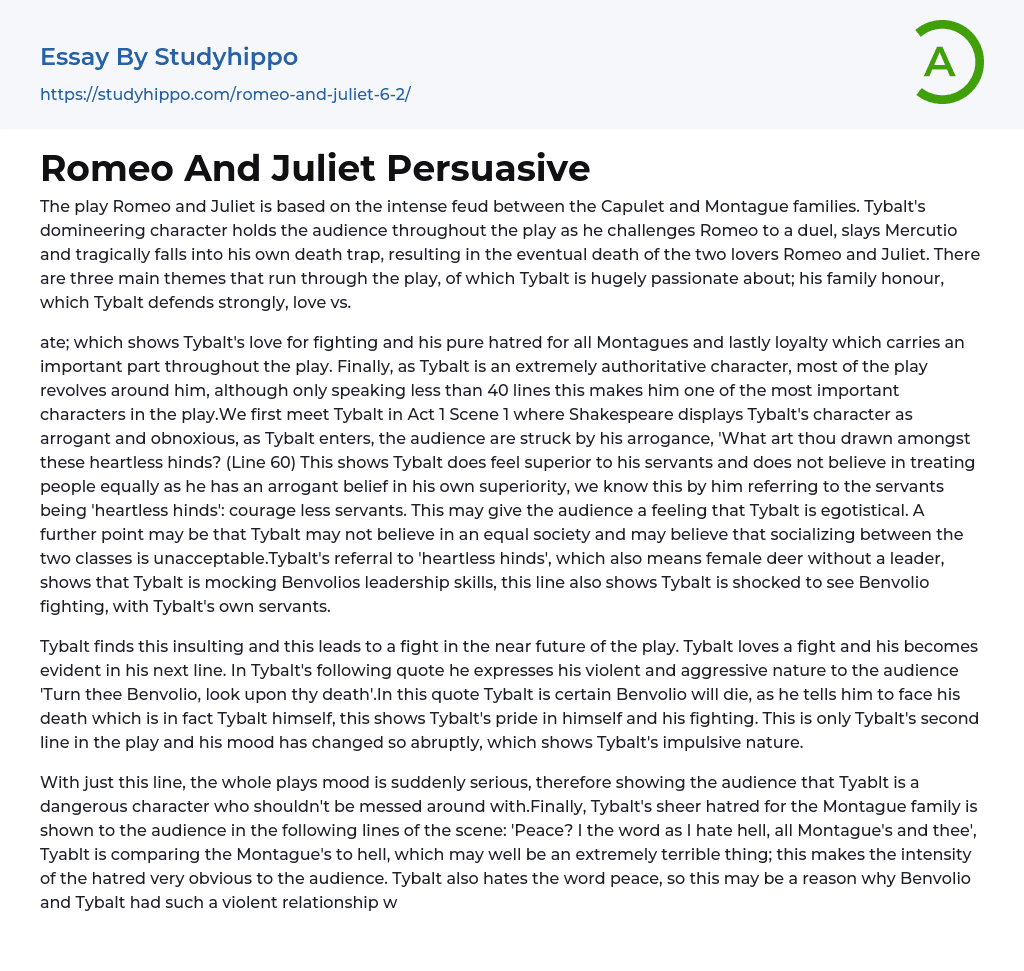 Essay By Studyhippo

https://studyhippo.com/romeo-and-juliet-6-2/

A

Romeo And Juliet Persuasive

The play Romeo and Juliet is based on the intense feud between the Capulet and Montague families. Tybalt's domineering character holds the audience throughout the play as he challenges Romeo to a duel, slays Mercutio and tragically falls into his own death trap, resulting in the eventual death of the two lovers Romeo and Juliet. There are three main themes that run through the play, of which Tybalt is hugely passionate about; his family honour, which Tybalt defends strongly, love vs.

ate; which shows Tybalt's love for fighting and his pure hatred for all Montagues and lastly loyalty which carries an important part throughout the play. Finally, as Tybalt is an extremely authoritative character, most of the play revolves around him, although only speaking less than 40 lines this makes him one of the most important characters in the play.We first meet Tybalt in Act 1 Scene 1 where Shakespeare displays Tybalt's character as arrogant and obnoxious, as Tybalt enters, the audience are struck by his arrogance, 'What art thou drawn amongst these heartless hinds? (Line 60) This shows Tybalt does feel superior to his servants and does not believe in treating people equally as he has an arrogant belief in his own superiority, we know this by him referring to the servants being 'heartless hinds': courage less servants. This may give the audience a feeling that Tybalt is egotistical. A further point may be that Tybalt may not believe in an equal society and may believe that socializing between the two classes is unacceptable.Tybalt's referral to 'heartless hinds', which also means female deer without a leader, shows that Tybalt is mocking Benvolios leadership skills, this line also shows Tybalt is shocked to see Benvolio fighting, with Tybalt's own servants.

Tybalt finds this insulting and this leads to a fight in the near future of the play. Tybalt loves a fight and his becomes evident in his next line. In Tybalt's following quote he expresses his violent and aggressive nature to the audience 'Turn thee Benvolio, look upon thy death'.In this quote Tybalt is certain Benvolio will die, as he tells him to face his death which is in fact Tybalt himself, this shows Tybalt's pride in himself and his fighting. This is only Tybalt's second line in the play and his mood has changed so abruptly, which shows Tybalt's impulsive nature.

With just this line, the whole plays mood is suddenly serious, therefore showing the audience that Tyablt is a dangerous character who shouldn't be messed around with.Finally, Tybalt's sheer hatred for the Montague family is shown to the audience in the following lines of the scene: 'Peace? I the word as I hate hell, all Montague's and thee', Tyablt is comparing the Montague's to hell, which may well be an extremely terrible thing; this makes the intensity of the hatred very obvious to the audience. Tybalt also hates the word peace, so this may be a reason why Benvolio and Tybalt had such a violent relationship w